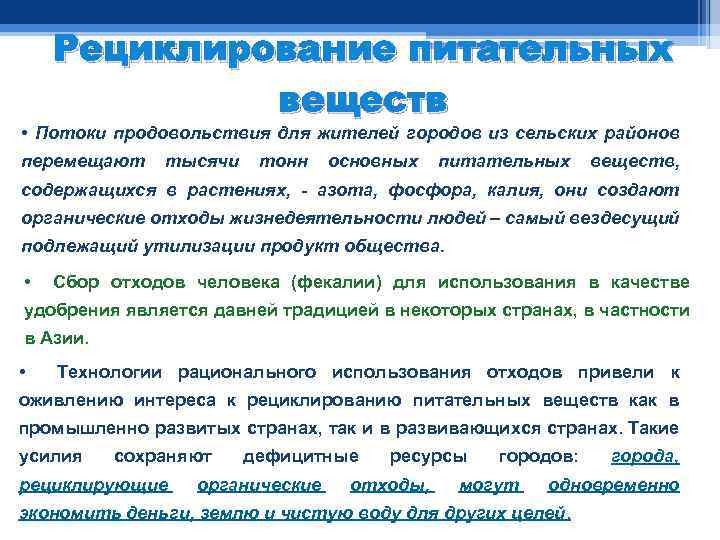 Рециклирование питательных веществ

• Потоки продовольствия для жителей городов из сельских районов перемещают тысячи тонн основных питательных веществ, содержащихся в растениях, - азота, фосфора, калия, они создают органические отходы жизнедеятельности людей – самый вездесущий подлежащий утилизации продукт общества.

• Сбор отходов человека (фекалии) для использования в качестве удобрения является давней традицией в некоторых странах, в частности в Азии.

• Технологии рационального использования отходов привели к оживлению интереса к рециклированию питательных веществ как в промышленно развитых странах, так и в развивающихся странах. Такие усилия сохраняют дефицитные ресурсы городов: города, рециклирующие органические отходы, могут одновременно экономить деньги, землю и чистую воду для других целей.